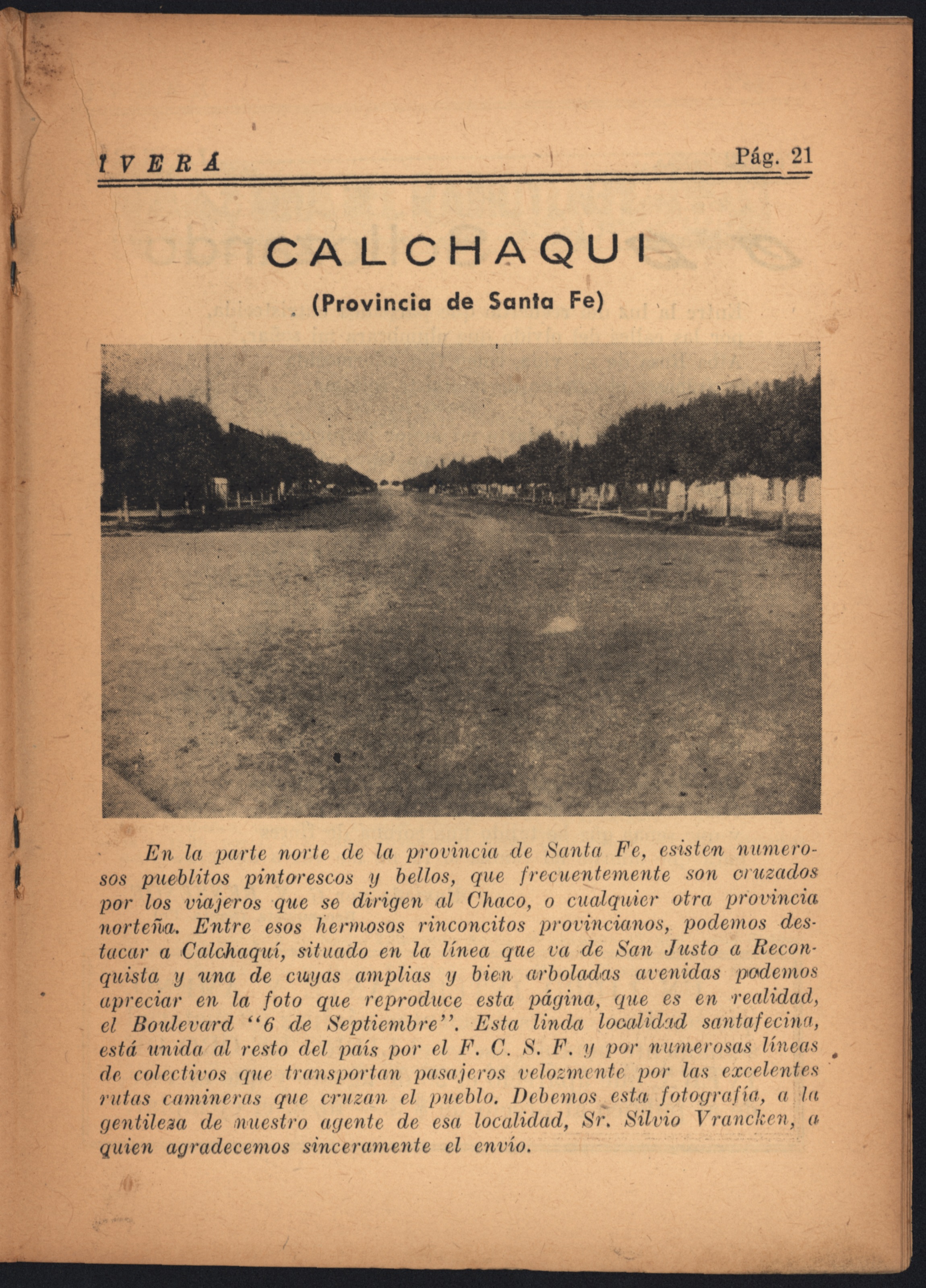 IVERÁ Pág. 21

CALCHAQUI

(Provincia de Santa Fe)

En la parte norte de la provincia de Santa Fe, esisten numerosos pueblitos pintorescos y bellos, que frecuentemente son cruzados por los viajeros que se dirigen al Chaco, o cualquier otra provincia norteña. Entre esos hermosos rinconcitos provincianos, podemos destacar a Calchaquí, situado en la línea que va de San Justo a Reconquista y una de cuyas amplias y bien arboladas avenidas podemos apreciar en la foto que reproduce esta página, que es en realidad, el Boulevard "6 de Septiembre". Esta linda localidad santafecina, está unida al resto del país por el F. C. S. F. y por numerosas líneas de colectivos que transportan pasajeros velozmente por las excelentes rutas camineras que cruzan el pueblo. Debemos esta fotografía, a la gentileza de nuestro agente de esa localidad, Sr. Silvio Vrancken, a quien agradecemos sinceramente el envío.